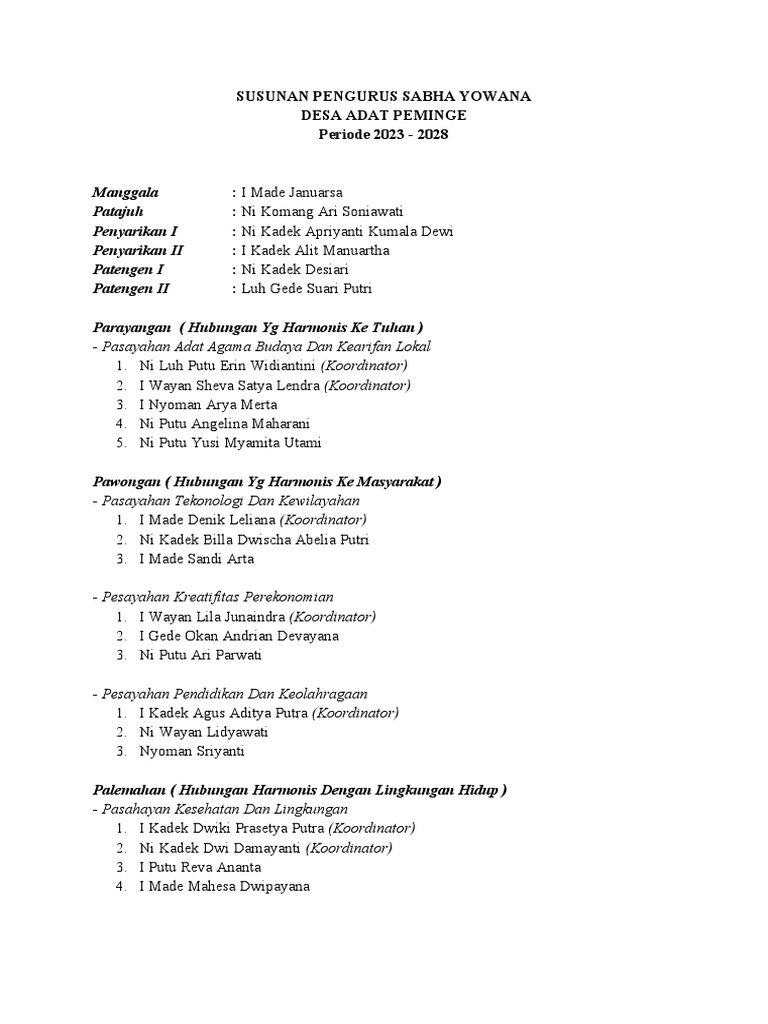 SUSUNAN PENGURUS SABHA YOWANA
DESA ADAT PEMINGE
Periode 2023 - 2028

Manggala : I Made Januarsa
Patajuh : Ni Komang Ari Soniawati
Penyarikan I : Ni Kadek Apriyanti Kumala Dewi
Penyarikan II : I Kadek Alit Manuartha
Patengen I : Ni Kadek Desiari
Patengen II : Luh Gede Suari Putri

Parayangan ( Hubungan Yg Harmonis Ke Tuhan )
- Pasayahan Adat Agama Budaya Dan Kearifan Lokal
1. Ni Luh Putu Erin Widiantini (Koordinator)
2. I Wayan Sheva Satya Lendra (Koordinator)
3. I Nyoman Arya Merta
4. Ni Putu Angelina Maharani
5. Ni Putu Yusi Myamita Utami

Pawongan ( Hubungan Yg Harmonis Ke Masyarakat )
- Pasayahan Tekonologi Dan Kewilayahan
1. I Made Denik Leliana (Koordinator)
2. Ni Kadek Billa Dwischa Abelia Putri
3. I Made Sandi Arta

- Pesayahan Kreatifitas Perekonomian
1. I Wayan Lila Junaindra (Koordinator)
2. I Gede Okan Andrian Devayana
3. Ni Putu Ari Parwati

- Pesayahan Pendidikan Dan Keolahragaan
1. I Kadek Agus Aditya Putra (Koordinator)
2. Ni Wayan Lidyawati
3. Nyoman Sriyanti

Palemahan ( Hubungan Harmonis Dengan Lingkungan Hidup )
- Pasahayan Kesehatan Dan Lingkungan
1. I Kadek Dwiki Prasetya Putra (Koordinator)
2. Ni Kadek Dwi Damayanti (Koordinator)
3. I Putu Reva Ananta
4. I Made Mahesa Dwipayana